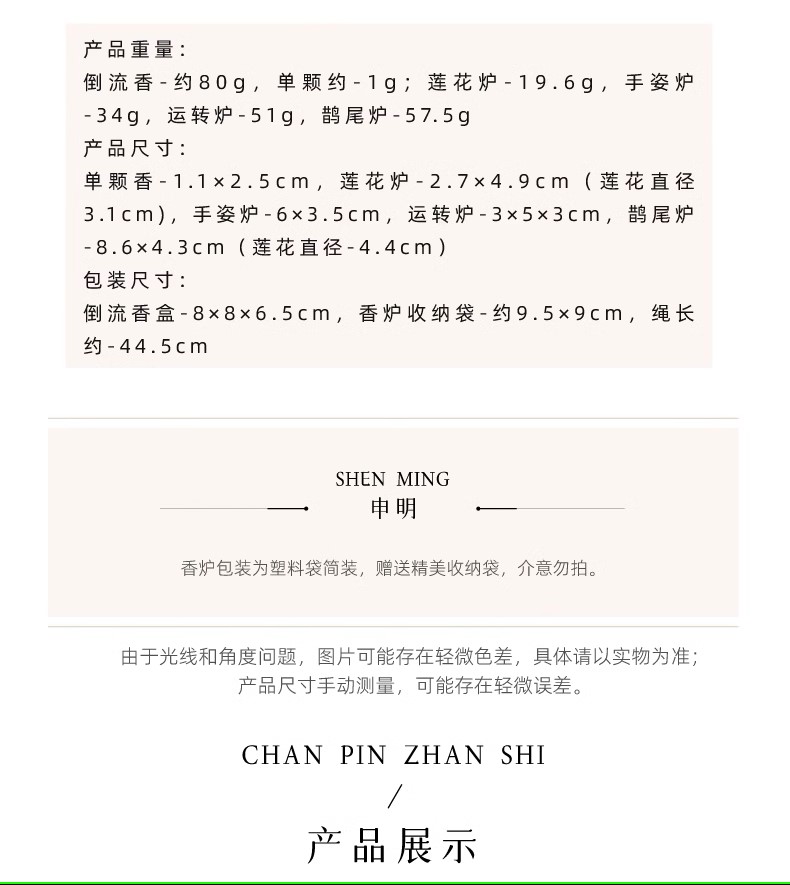 产品重量：
倒流香-约80g，单颗约-1g；莲花炉-19.6g，手姿炉-34g，运转炉-51g，鹊尾炉-57.5g

产品尺寸：
单颗香-1.1×2.5cm，莲花炉-2.7×4.9cm（莲花直径3.1cm），手姿炉-6×3.5cm，运转炉-3×5×3cm，鹊尾炉-8.6×4.3cm（莲花直径-4.4cm）

包装尺寸：
倒流香盒-8×8×6.5cm，香炉收纳袋-约9.5×9cm，绳长约-44.5cm

SHEN MING
申明

香炉包装为塑料袋简装，赠送精美收纳袋，介意勿拍。

由于光线和角度问题，图片可能存在轻微色差，具体请以实物为准；
产品尺寸手动测量，可能存在轻微误差。

CHAN PIN ZHAN SHI
/
产品展示